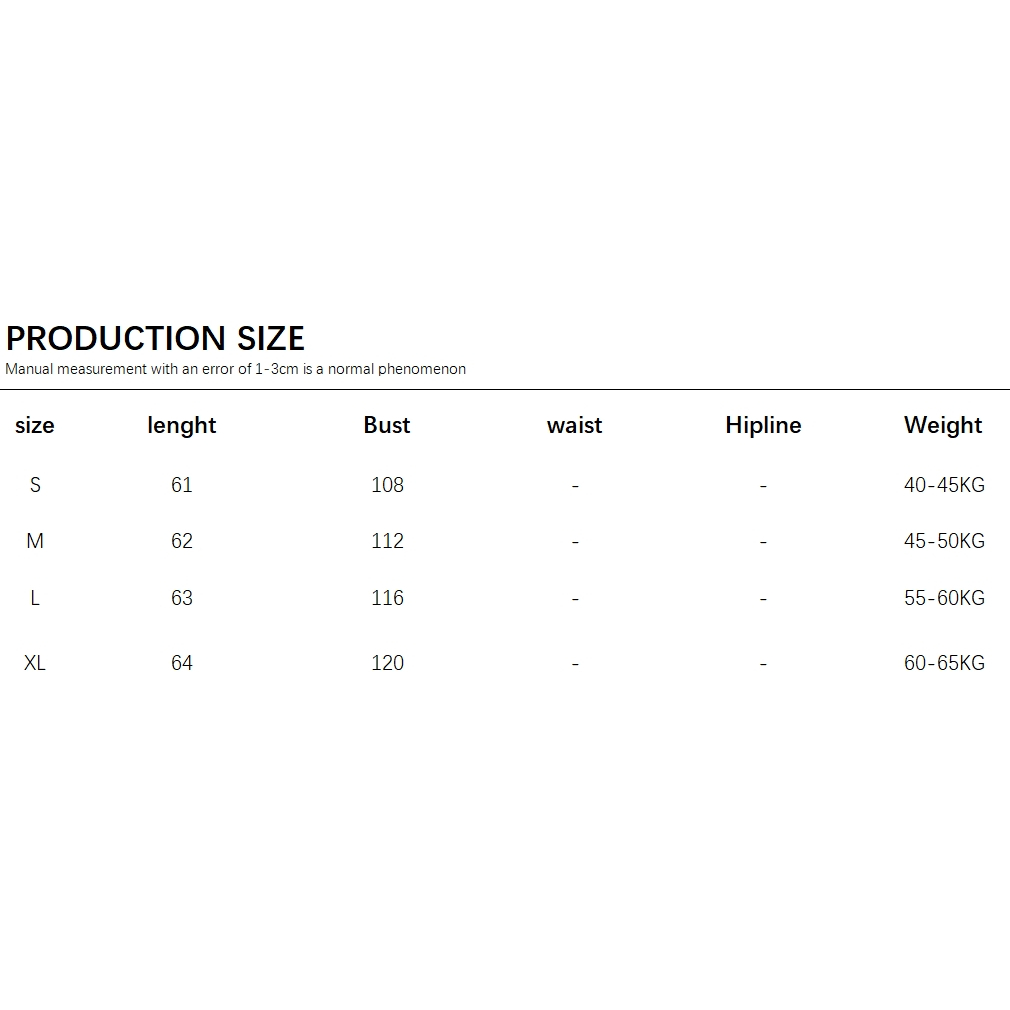 PRODUCTION SIZE
Manual measurement with an error of 1-3cm is a normal phenomenon

| size | lenght | Bust | waist | Hipline | Weight |
|---|---|---|---|---|---|
| S | 61 | 108 | - | - | 40-45KG |
| M | 62 | 112 | - | - | 45-50KG |
| L | 63 | 116 | - | - | 55-60KG |
| XL | 64 | 120 | - | - | 60-65KG |